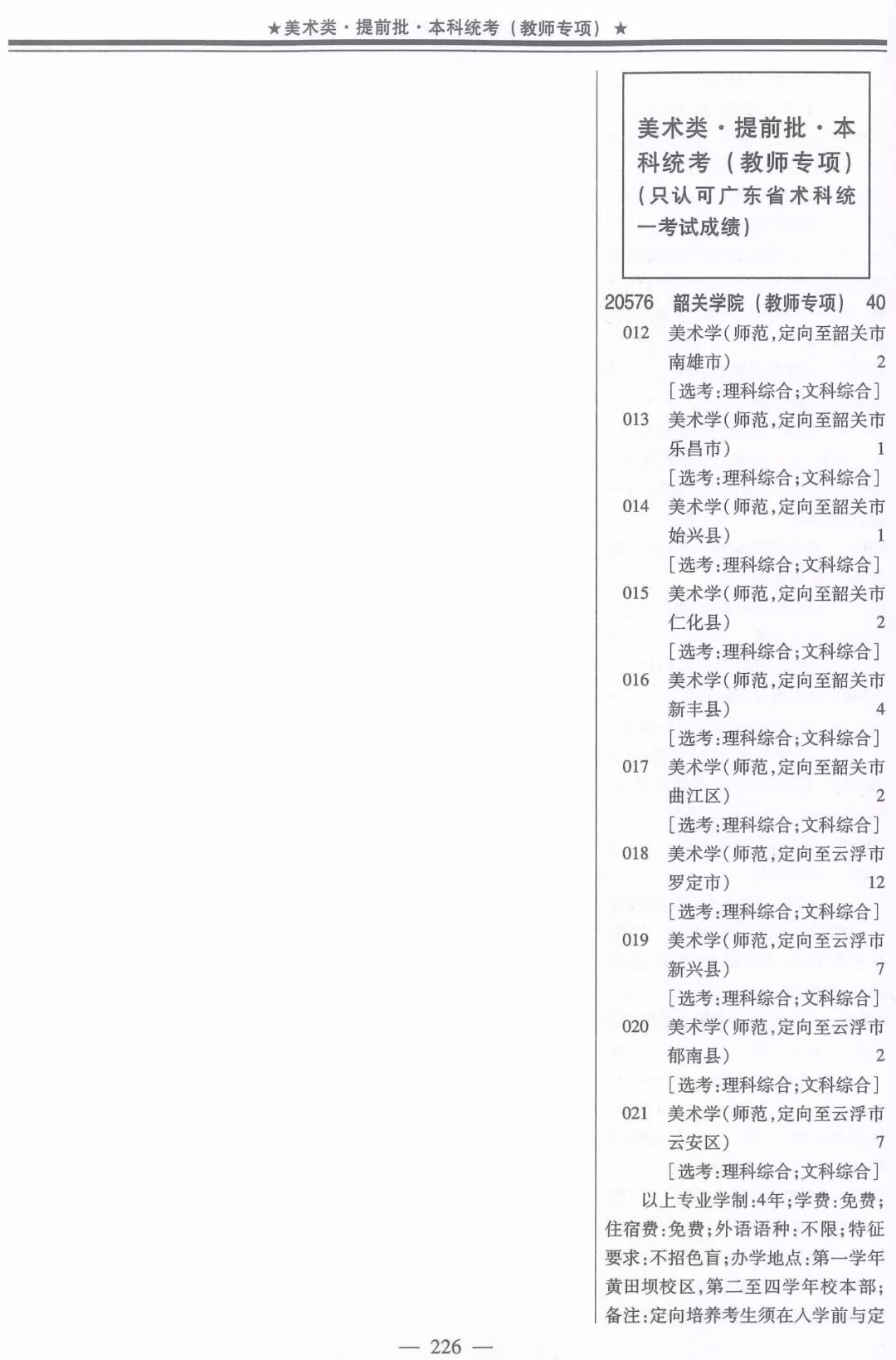 ★美术类·提前批·本科统考（教师专项）★

美术类·提前批·本科统考（教师专项）（只认可广东省术科统一考试成绩）

20576 韶关学院（教师专项） 40

012 美术学（师范，定向至韶关市南雄市） 2
［选考：理科综合；文科综合］

013 美术学（师范，定向至韶关市乐昌市） 1
［选考：理科综合；文科综合］

014 美术学（师范，定向至韶关市始兴县） 1
［选考：理科综合；文科综合］

015 美术学（师范，定向至韶关市仁化县） 2
［选考：理科综合；文科综合］

016 美术学（师范，定向至韶关市新丰县） 4
［选考：理科综合；文科综合］

017 美术学（师范，定向至韶关市曲江区） 2
［选考：理科综合；文科综合］

018 美术学（师范，定向至云浮市罗定市） 12
［选考：理科综合；文科综合］

019 美术学（师范，定向至云浮市新兴县） 7
［选考：理科综合；文科综合］

020 美术学（师范，定向至云浮市郁南县） 2
［选考：理科综合；文科综合］

021 美术学（师范，定向至云浮市云安区） 7
［选考：理科综合；文科综合］

以上专业学制：4年；学费：免费；住宿费：免费；外语语种：不限；特征要求：不招色盲；办学地点：第一学年黄田坝校区，第二至四学年校本部；备注：定向培养考生须在入学前与定

— 226 —